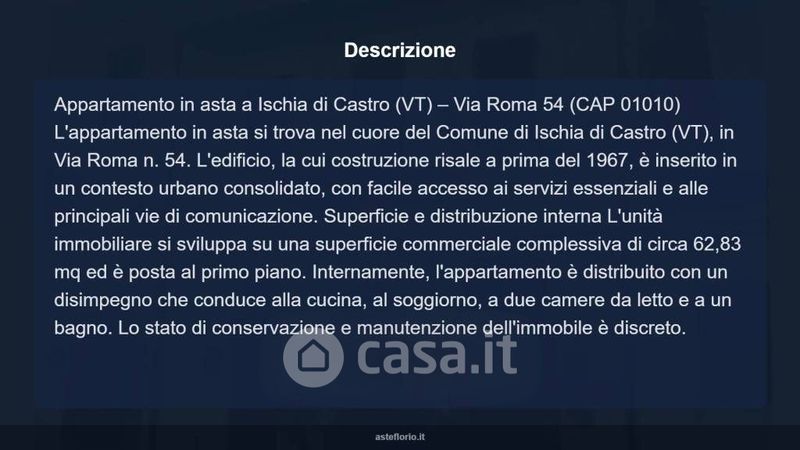 Descrizione

Appartamento in asta a Ischia di Castro (VT) – Via Roma 54 (CAP 01010) L'appartamento in asta si trova nel cuore del Comune di Ischia di Castro (VT), in Via Roma n. 54. L'edificio, la cui costruzione risale a prima del 1967, è inserito in un contesto urbano consolidato, con facile accesso ai servizi essenziali e alle principali vie di comunicazione. Superficie e distribuzione interna L'unità immobiliare si sviluppa su una superficie commerciale complessiva di circa 62,83 mq ed è posta al primo piano. Internamente, l'appartamento è distribuito con un disimpegno che conduce alla cucina, al soggiorno, a due camere da letto e a un bagno. Lo stato di conservazione e manutenzione dell'immobile è discreto.

asteflorio.it

casa.it